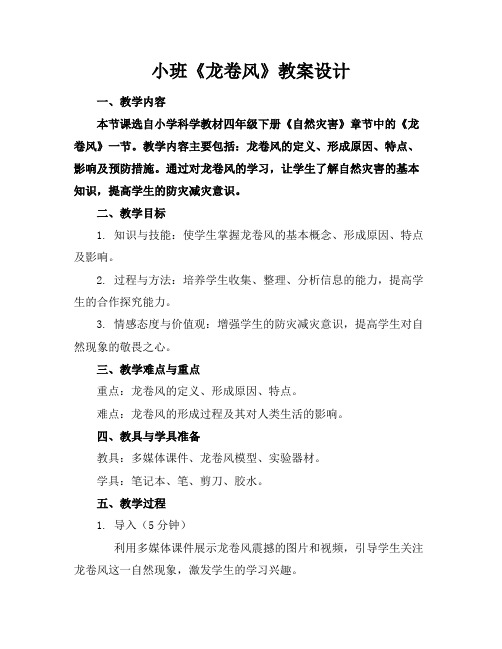 小班《龙卷风》教案设计

一、教学内容

本节课选自小学科学教材四年级下册《自然灾害》章节中的《龙卷风》一节。教学内容主要包括：龙卷风的定义、形成原因、特点、影响及预防措施。通过对龙卷风的学习，让学生了解自然灾害的基本知识，提高学生的防灾减灾意识。

二、教学目标

1. 知识与技能：使学生掌握龙卷风的基本概念、形成原因、特点及影响。

2. 过程与方法：培养学生收集、整理、分析信息的能力，提高学生的合作探究能力。

3. 情感态度与价值观：增强学生的防灾减灾意识，提高学生对自然现象的敬畏之心。

三、教学难点与重点

重点：龙卷风的定义、形成原因、特点。

难点：龙卷风的形成过程及其对人类生活的影响。

四、教具与学具准备

教具：多媒体课件、龙卷风模型、实验器材。

学具：笔记本、笔、剪刀、胶水。

五、教学过程

1. 导入（5 分钟）

利用多媒体课件展示龙卷风震撼的图片和视频，引导学生关注龙卷风这一自然现象，激发学生的学习兴趣。